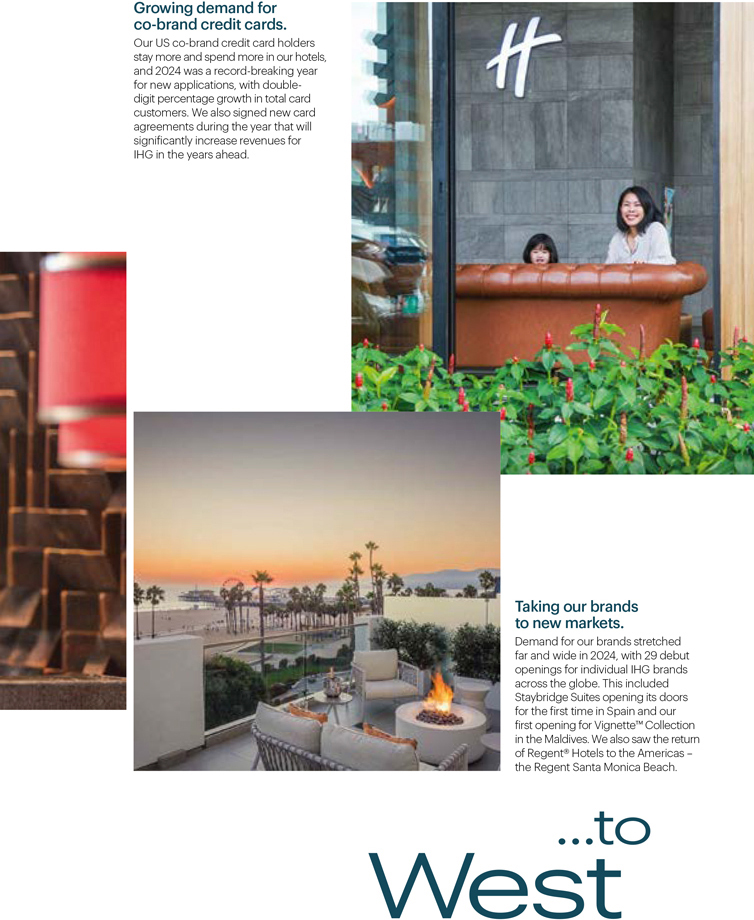 Growing demand for co-brand credit cards.

Our US co-brand credit card holders stay more and spend more in our hotels, and 2024 was a record-breaking year for new applications, with double-digit percentage growth in total card customers. We also signed new card agreements during the year that will significantly increase revenues for IHG in the years ahead.

H

Taking our brands to new markets.

Demand for our brands stretched far and wide in 2024, with 29 debut openings for individual IHG brands across the globe. This included Staybridge Suites opening its doors for the first time in Spain and our first opening for Vignette™ Collection in the Maldives. We also saw the return of Regent® Hotels to the Americas – the Regent Santa Monica Beach.

...to West